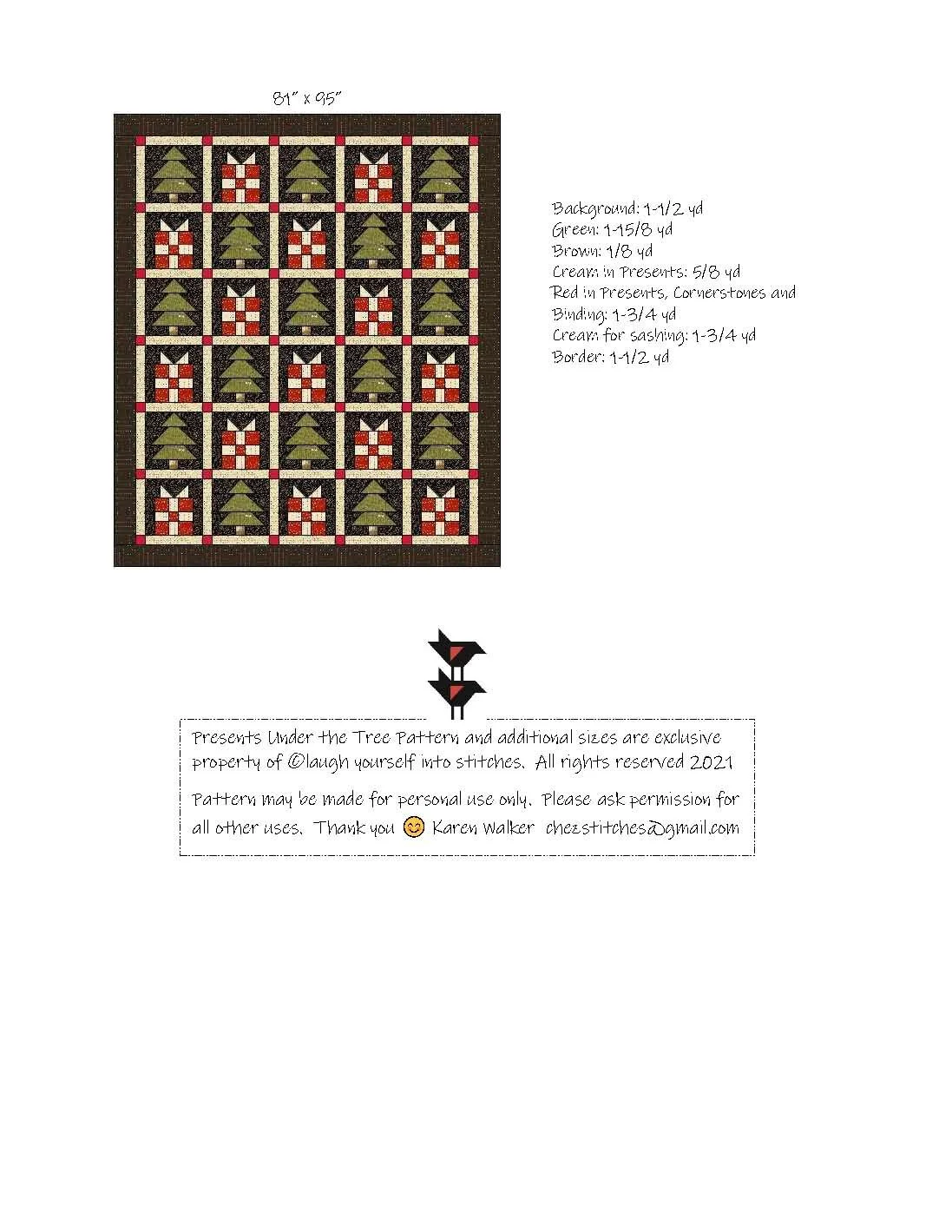 81" x 95"

Background: 1-1/2 yd
Green: 1-15/8 yd
Brown: 1/8 yd
Cream in Presents: 5/8 yd
Red in Presents, Cornerstones and Binding: 1-3/4 yd
Cream for sashing: 1-3/4 yd
Border: 1-1/2 yd

Presents Under the Tree Pattern and additional sizes are exclusive property of ©laugh yourself into stitches. All rights reserved 2021

Pattern may be made for personal use only. Please ask permission for all other uses. Thank you 😊 Karen Walker chezstitches@gmail.com